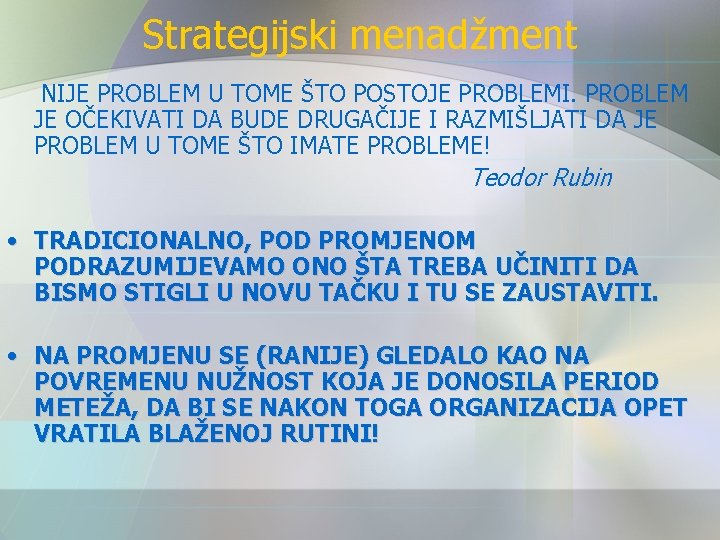 Strategijski menadžment

NIJE PROBLEM U TOME ŠTO POSTOJE PROBLEMI. PROBLEM JE OČEKIVATI DA BUDE DRUGAČIJE I RAZMIŠLJATI DA JE PROBLEM U TOME ŠTO IMATE PROBLEME!

Teodor Rubin

• TRADICIONALNO, POD PROMJENOM PODRAZUMIJEVAMO ONO ŠTA TREBA UČINITI DA BISMO STIGLI U NOVU TAČKU I TU SE ZAUSTAVITI.

• NA PROMJENU SE (RANIJE) GLEDALO KAO NA POVREMENU NUŽNOST KOJA JE DONOSILA PERIOD METEŽA, DA BI SE NAKON TOGA ORGANIZACIJA OPET VRATILA BLAŽENOJ RUTINI!